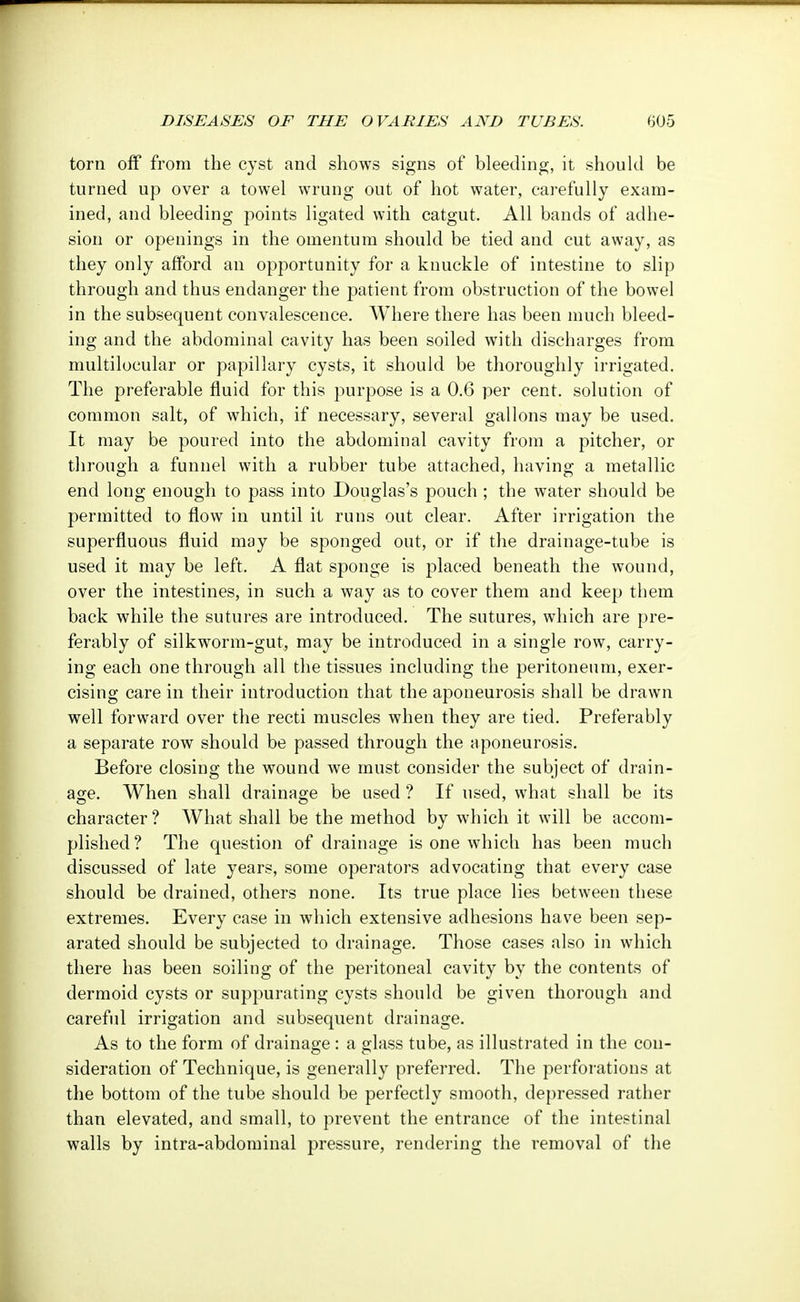 DISEASES OF THE OVARIES AND TUBES. 605

torn off from the cyst and shows signs of bleeding, it should be turned up over a towel wrung out of hot water, carefully examined, and bleeding points ligated with catgut. All bands of adhesion or openings in the omentum should be tied and cut away, as they only afford an opportunity for a knuckle of intestine to slip through and thus endanger the patient from obstruction of the bowel in the subsequent convalescence. Where there has been much bleeding and the abdominal cavity has been soiled with discharges from multilocular or papillary cysts, it should be thoroughly irrigated. The preferable fluid for this purpose is a 0.6 per cent. solution of common salt, of which, if necessary, several gallons may be used. It may be poured into the abdominal cavity from a pitcher, or through a funnel with a rubber tube attached, having a metallic end long enough to pass into Douglas's pouch; the water should be permitted to flow in until it runs out clear. After irrigation the superfluous fluid may be sponged out, or if the drainage-tube is used it may be left. A flat sponge is placed beneath the wound, over the intestines, in such a way as to cover them and keep them back while the sutures are introduced. The sutures, which are preferably of silkworm-gut, may be introduced in a single row, carrying each one through all the tissues including the peritoneum, exercising care in their introduction that the aponeurosis shall be drawn well forward over the recti muscles when they are tied. Preferably a separate row should be passed through the aponeurosis.

Before closing the wound we must consider the subject of drainage. When shall drainage be used? If used, what shall be its character? What shall be the method by which it will be accomplished? The question of drainage is one which has been much discussed of late years, some operators advocating that every case should be drained, others none. Its true place lies between these extremes. Every case in which extensive adhesions have been separated should be subjected to drainage. Those cases also in which there has been soiling of the peritoneal cavity by the contents of dermoid cysts or suppurating cysts should be given thorough and careful irrigation and subsequent drainage.

As to the form of drainage: a glass tube, as illustrated in the consideration of Technique, is generally preferred. The perforations at the bottom of the tube should be perfectly smooth, depressed rather than elevated, and small, to prevent the entrance of the intestinal walls by intra-abdominal pressure, rendering the removal of the